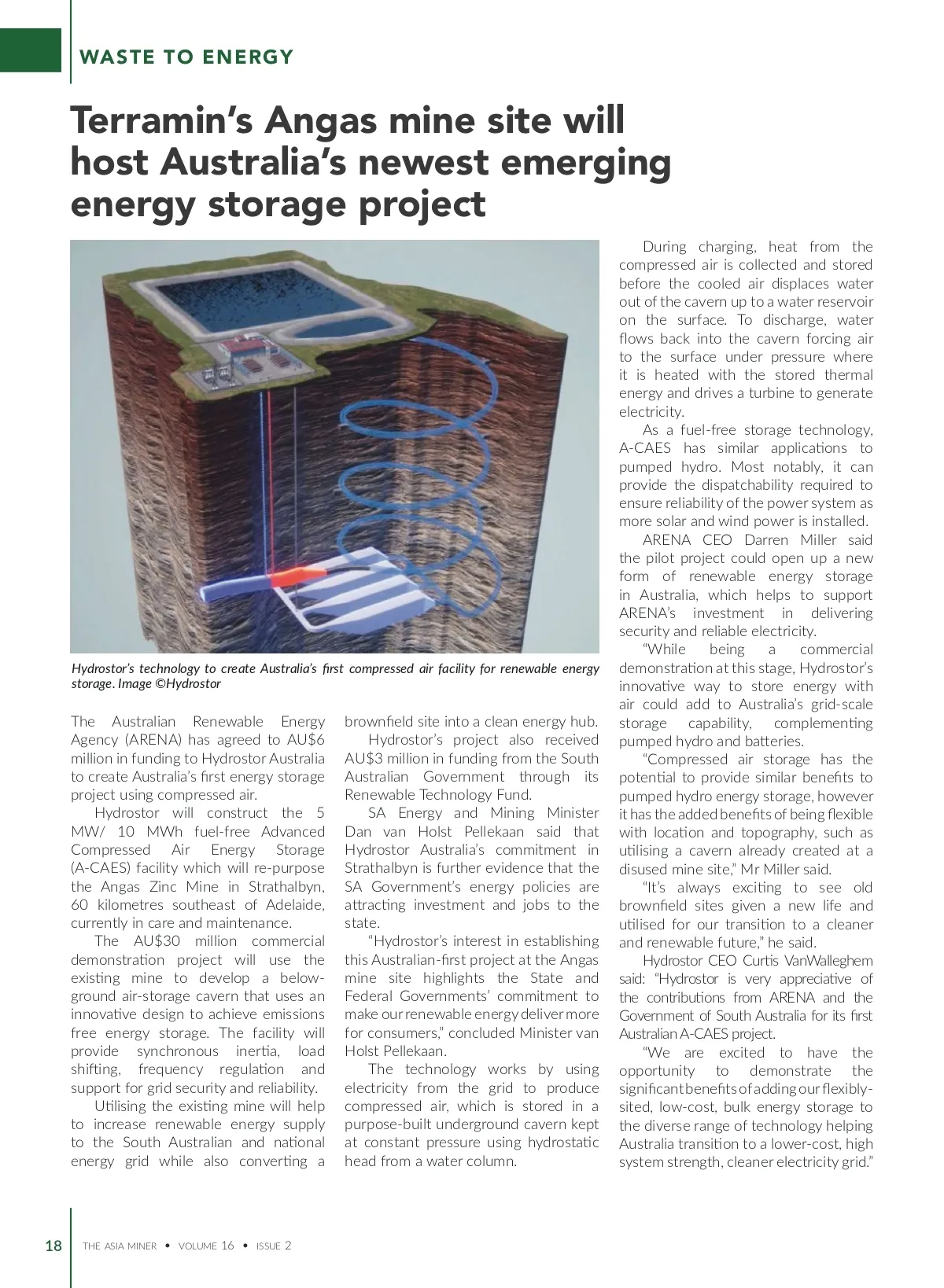 WASTE TO ENERGY

Terramin's Angas mine site will host Australia's newest emerging energy storage project

Hydrostor's technology to create Australia's first compressed air facility for renewable energy storage. Image ©Hydrostor

The Australian Renewable Energy Agency (ARENA) has agreed to AU$6 million in funding to Hydrostor Australia to create Australia's first energy storage project using compressed air.

Hydrostor will construct the 5 MW/ 10 MWh fuel-free Advanced Compressed Air Energy Storage (A-CAES) facility which will re-purpose the Angas Zinc Mine in Strathalbyn, 60 kilometres southeast of Adelaide, currently in care and maintenance.

The AU$30 million commercial demonstration project will use the existing mine to develop a below-ground air-storage cavern that uses an innovative design to achieve emissions free energy storage. The facility will provide synchronous inertia, load shifting, frequency regulation and support for grid security and reliability.

Utilising the existing mine will help to increase renewable energy supply to the South Australian and national energy grid while also converting a brownfield site into a clean energy hub.

Hydrostor's project also received AU$3 million in funding from the South Australian Government through its Renewable Technology Fund.

SA Energy and Mining Minister Dan van Holst Pellekaan said that Hydrostor Australia's commitment in Strathalbyn is further evidence that the SA Government's energy policies are attracting investment and jobs to the state.

"Hydrostor's interest in establishing this Australian-first project at the Angas mine site highlights the State and Federal Governments' commitment to make our renewable energy deliver more for consumers," concluded Minister van Holst Pellekaan.

The technology works by using electricity from the grid to produce compressed air, which is stored in a purpose-built underground cavern kept at constant pressure using hydrostatic head from a water column.

During charging, heat from the compressed air is collected and stored before the cooled air displaces water out of the cavern up to a water reservoir on the surface. To discharge, water flows back into the cavern forcing air to the surface under pressure where it is heated with the stored thermal energy and drives a turbine to generate electricity.

As a fuel-free storage technology, A-CAES has similar applications to pumped hydro. Most notably, it can provide the dispatchability required to ensure reliability of the power system as more solar and wind power is installed.

ARENA CEO Darren Miller said the pilot project could open up a new form of renewable energy storage in Australia, which helps to support ARENA's investment in delivering security and reliable electricity.

"While being a commercial demonstration at this stage, Hydrostor's innovative way to store energy with air could add to Australia's grid-scale storage capability, complementing pumped hydro and batteries.

"Compressed air storage has the potential to provide similar benefits to pumped hydro energy storage, however it has the added benefits of being flexible with location and topography, such as utilising a cavern already created at a disused mine site," Mr Miller said.

"It's always exciting to see old brownfield sites given a new life and utilised for our transition to a cleaner and renewable future," he said.

Hydrostor CEO Curtis VanWalleghem said: "Hydrostor is very appreciative of the contributions from ARENA and the Government of South Australia for its first Australian A-CAES project.

"We are excited to have the opportunity to demonstrate the significant benefits of adding our flexibly-sited, low-cost, bulk energy storage to the diverse range of technology helping Australia transition to a lower-cost, high system strength, cleaner electricity grid."

18 THE ASIA MINER • VOLUME 16 • ISSUE 2